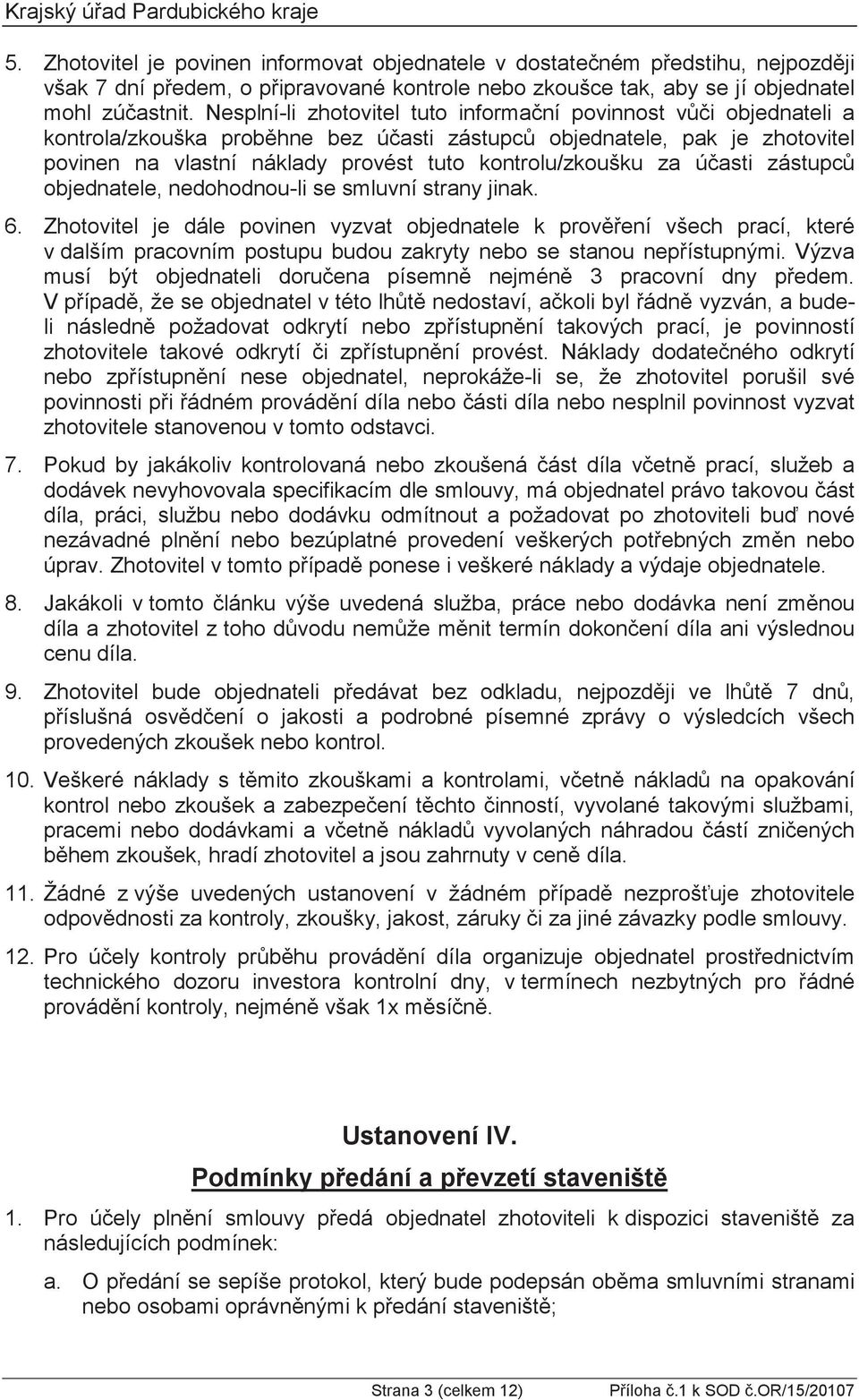 Krajský úřad Pardubického kraje

5. Zhotovitel je povinen informovat objednatele v dostatečném předstihu, nejpozději však 7 dní předem, o připravované kontrole nebo zkoušce tak, aby se jí objednatel mohl zúčastnit. Nesplní-li zhotovitel tuto informační povinnost vůči objednateli a kontrola/zkouška proběhne bez účasti zástupců objednatele, pak je zhotovitel povinen na vlastní náklady provést tuto kontrolu/zkoušku za účasti zástupců objednatele, nedohodnou-li se smluvní strany jinak.

6. Zhotovitel je dále povinen vyzvat objednatele k prověření všech prací, které v dalším pracovním postupu budou zakryty nebo se stanou nepřístupnými. Výzva musí být objednateli doručena písemně nejméně 3 pracovní dny předem. V případě, že se objednatel v této lhůtě nedostaví, ačkoli byl řádně vyzván, a bude-li následně požadovat odkrytí nebo zpřístupnění takových prací, je povinností zhotovitele takové odkrytí či zpřístupnění provést. Náklady dodatečného odkrytí nebo zpřístupnění nese objednatel, neprokáže-li se, že zhotovitel porušil své povinnosti při řádném provádění díla nebo části díla nebo nesplnil povinnost vyzvat zhotovitele stanovenou v tomto odstavci.

7. Pokud by jakákoliv kontrolovaná nebo zkoušená část díla včetně prací, služeb a dodávek nevyhovovala specifikacím dle smlouvy, má objednatel právo takovou část díla, práci, službu nebo dodávku odmítnout a požadovat po zhotoviteli buď nové nezávadné plnění nebo bezúplatné provedení veškerých potřebných změn nebo úprav. Zhotovitel v tomto případě ponese i veškeré náklady a výdaje objednatele.

8. Jakákoli v tomto článku výše uvedená služba, práce nebo dodávka není změnou díla a zhotovitel z toho důvodu nemůže měnit termín dokončení díla ani výslednou cenu díla.

9. Zhotovitel bude objednateli předávat bez odkladu, nejpozději ve lhůtě 7 dnů, příslušná osvědčení o jakosti a podrobné písemné zprávy o výsledcích všech provedených zkoušek nebo kontrol.

10. Veškeré náklady s těmito zkouškami a kontrolami, včetně nákladů na opakování kontrol nebo zkoušek a zabezpečení těchto činností, vyvolané takovými službami, pracemi nebo dodávkami a včetně nákladů vyvolaných náhradou částí zničených během zkoušek, hradí zhotovitel a jsou zahrnuty v ceně díla.

11. Žádné z výše uvedených ustanovení v žádném případě nezprošťuje zhotovitele odpovědnosti za kontroly, zkoušky, jakost, záruky či za jiné závazky podle smlouvy.

12. Pro účely kontroly průběhu provádění díla organizuje objednatel prostřednictvím technického dozoru investora kontrolní dny, v termínech nezbytných pro řádné provádění kontroly, nejméně však 1x měsíčně.

Ustanovení IV.

Podmínky předání a převzetí staveniště

1. Pro účely plnění smlouvy předá objednatel zhotoviteli k dispozici staveniště za následujících podmínek:

a. O předání se sepíše protokol, který bude podepsán oběma smluvními stranami nebo osobami oprávněnými k předání staveniště;

Strana 3 (celkem 12) Příloha č.1 k SOD č.OR/15/20107